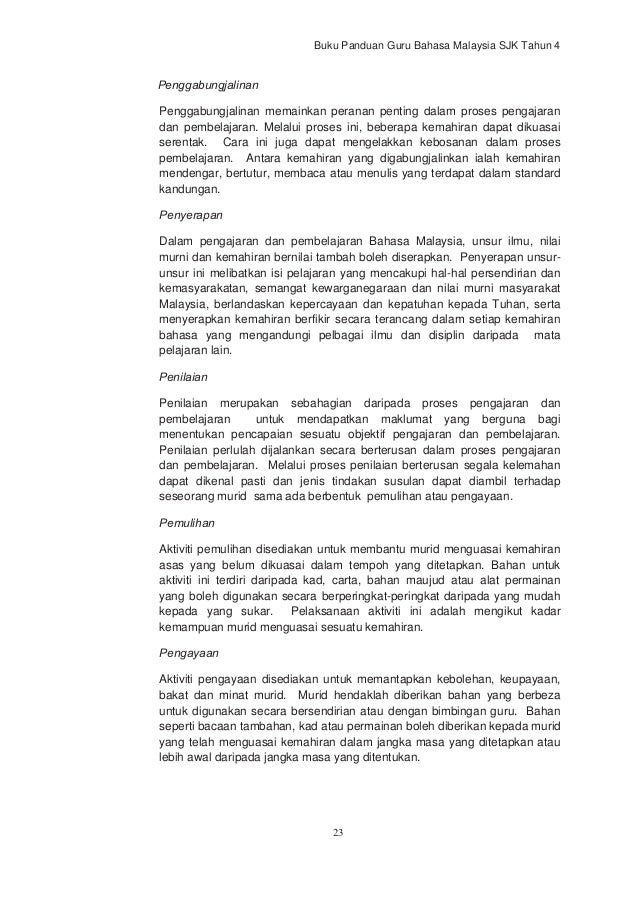 Buku Panduan Guru Bahasa Malaysia SJK Tahun 4

Penggabungjalinan

Penggabungjalinan memainkan peranan penting dalam proses pengajaran dan pembelajaran. Melalui proses ini, beberapa kemahiran dapat dikuasai serentak. Cara ini juga dapat mengelakkan kebosanan dalam proses pembelajaran. Antara kemahiran yang digabungjalinkan ialah kemahiran mendengar, bertutur, membaca atau menulis yang terdapat dalam standard kandungan.

Penyerapan

Dalam pengajaran dan pembelajaran Bahasa Malaysia, unsur ilmu, nilai murni dan kemahiran bernilai tambah boleh diserapkan. Penyerapan unsur-unsur ini melibatkan isi pelajaran yang mencakupi hal-hal persendirian dan kemasyarakatan, semangat kewarganegaraan dan nilai murni masyarakat Malaysia, berlandaskan kepercayaan dan kepatuhan kepada Tuhan, serta menyerapkan kemahiran berfikir secara terancang dalam setiap kemahiran bahasa yang mengandungi pelbagai ilmu dan disiplin daripada mata pelajaran lain.

Penilaian

Penilaian merupakan sebahagian daripada proses pengajaran dan pembelajaran untuk mendapatkan maklumat yang berguna bagi menentukan pencapaian sesuatu objektif pengajaran dan pembelajaran. Penilaian perlulah dijalankan secara berterusan dalam proses pengajaran dan pembelajaran. Melalui proses penilaian berterusan segala kelemahan dapat dikenal pasti dan jenis tindakan susulan dapat diambil terhadap seseorang murid sama ada berbentuk pemulihan atau pengayaan.

Pemulihan

Aktiviti pemulihan disediakan untuk membantu murid menguasai kemahiran asas yang belum dikuasai dalam tempoh yang ditetapkan. Bahan untuk aktiviti ini terdiri daripada kad, carta, bahan maujud atau alat permainan yang boleh digunakan secara berperingkat-peringkat daripada yang mudah kepada yang sukar. Pelaksanaan aktiviti ini adalah mengikut kadar kemampuan murid menguasai sesuatu kemahiran.

Pengayaan

Aktiviti pengayaan disediakan untuk memantapkan kebolehan, keupayaan, bakat dan minat murid. Murid hendaklah diberikan bahan yang berbeza untuk digunakan secara bersendirian atau dengan bimbingan guru. Bahan seperti bacaan tambahan, kad atau permainan boleh diberikan kepada murid yang telah menguasai kemahiran dalam jangka masa yang ditetapkan atau lebih awal daripada jangka masa yang ditentukan.

23